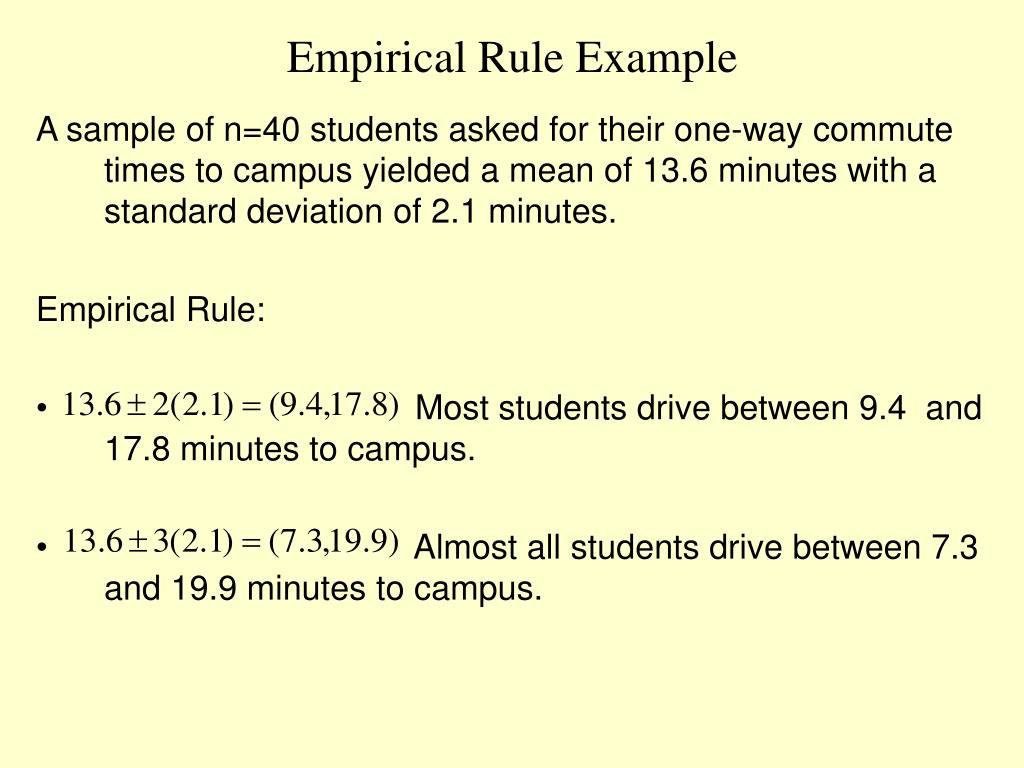 Empirical Rule Example

A sample of n=40 students asked for their one-way commute times to campus yielded a mean of 13.6 minutes with a standard deviation of 2.1 minutes.

Empirical Rule:

• $13.6 \pm 2(2.1) = (9.4, 17.8)$ Most students drive between 9.4 and 17.8 minutes to campus.

• $13.6 \pm 3(2.1) = (7.3, 19.9)$ Almost all students drive between 7.3 and 19.9 minutes to campus.